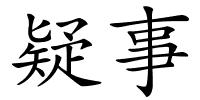 疑事